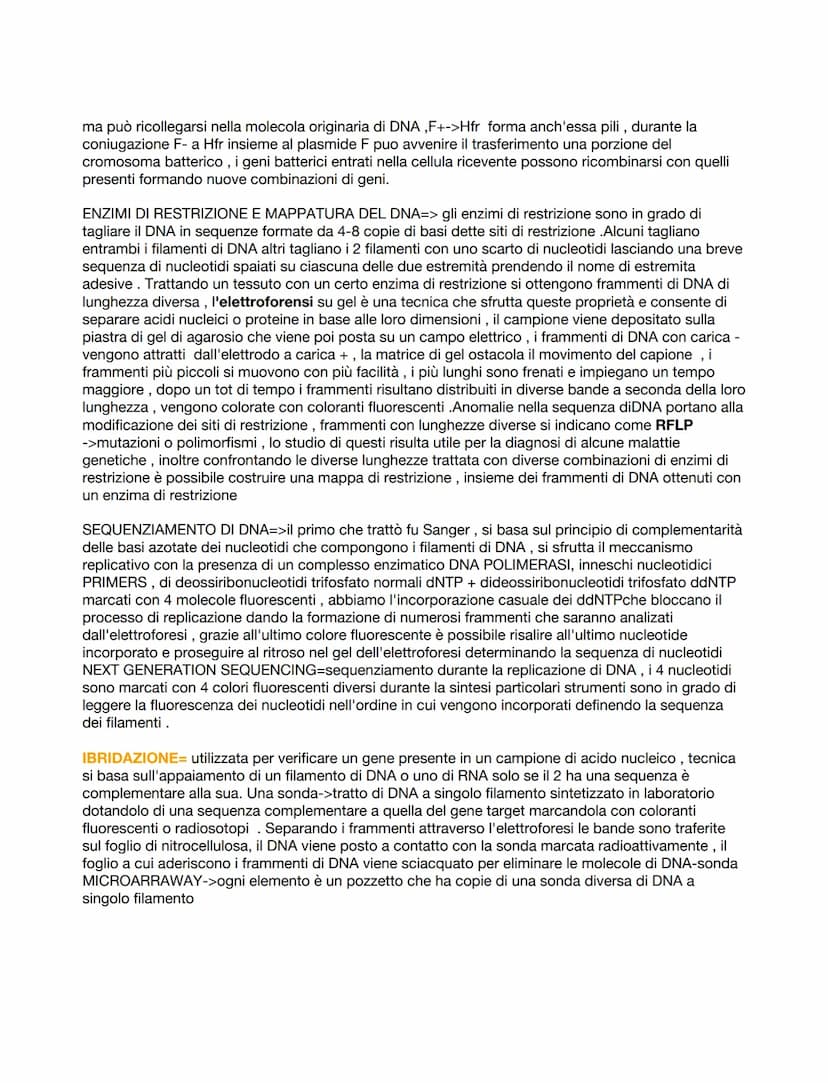 ma può ricollegarsi nella molecola originaria di DNA ,F+->Hfr forma anch'essa pili , durante la coniugazione F- a Hfr insieme al plasmide F puo avvenire il trasferimento una porzione del cromosoma batterico , i geni batterici entrati nella cellula ricevente possono ricombinarsi con quelli presenti formando nuove combinazioni di geni.

ENZIMI DI RESTRIZIONE E MAPPATURA DEL DNA=> gli enzimi di restrizione sono in grado di tagliare il DNA in sequenze formate da 4-8 copie di basi dette siti di restrizione .Alcuni tagliano entrambi i filamenti di DNA altri tagliano i 2 filamenti con uno scarto di nucleotidi lasciando una breve sequenza di nucleotidi spaiati su ciascuna delle due estremità prendendo il nome di estremita adesive . Trattando un tessuto con un certo enzima di restrizione si ottengono frammenti di DNA di lunghezza diversa , l'elettroforensi su gel è una tecnica che sfrutta queste proprietà e consente di separare acidi nucleici o proteine in base alle loro dimensioni , il campione viene depositato sulla piastra di gel di agarosio che viene poi posta su un campo elettrico , i frammenti di DNA con carica - vengono attratti dall'elettrodo a carica + , la matrice di gel ostacola il movimento del capione , i frammenti più piccoli si muovono con più facilità , i più lunghi sono frenati e impiegano un tempo maggiore , dopo un tot di tempo i frammenti risultano distribuiti in diverse bande a seconda della loro lunghezza , vengono colorate con coloranti fluorescenti .Anomalie nella sequenza diDNA portano alla modificazione dei siti di restrizione , frammenti con lunghezze diverse si indicano come RFLP ->mutazioni o polimorfismi , lo studio di questi risulta utile per la diagnosi di alcune malattie genetiche , inoltre confrontando le diverse lunghezze trattata con diverse combinazioni di enzimi di restrizione è possibile costruire una mappa di restrizione , insieme dei frammenti di DNA ottenuti con un enzima di restrizione

SEQUENZIAMENTO DI DNA=>il primo che trattò fu Sanger , si basa sul principio di complementarità delle basi azotate dei nucleotidi che compongono i filamenti di DNA , si sfrutta il meccanismo replicativo con la presenza di un complesso enzimatico DNA POLIMERASI, inneschi nucleotidici PRIMERS , di deossiribonucleotidi trifosfato normali dNTP + dideossiribonucleotidi trifosfato ddNTP marcati con 4 molecole fluorescenti , abbiamo l'incorporazione casuale dei ddNTPche bloccano il processo di replicazione dando la formazione di numerosi frammenti che saranno analizati dall'elettroforesi , grazie all'ultimo colore fluorescente è possibile risalire all'ultimo nucleotide incorporato e proseguire al ritroso nel gel dell'elettroforesi determinando la sequenza di nucleotidi NEXT GENERATION SEQUENCING=sequenziamento durante la replicazione di DNA , i 4 nucleotidi sono marcati con 4 colori fluorescenti diversi durante la sintesi particolari strumenti sono in grado di leggere la fluorescenza dei nucleotidi nell'ordine in cui vengono incorporati definendo la sequenza dei filamenti .

IBRIDAZIONE= utilizzata per verificare un gene presente in un campione di acido nucleico , tecnica si basa sull'appaiamento di un filamento di DNA o uno di RNA solo se il 2 ha una sequenza è complementare alla sua. Una sonda->tratto di DNA a singolo filamento sintetizzato in laboratorio dotandolo di una sequenza complementare a quella del gene target marcandola con coloranti fluorescenti o radiosotopi . Separando i frammenti attraverso l'elettroforesi le bande sono traferite sul foglio di nitrocellulosa, il DNA viene posto a contatto con la sonda marcata radioattivamente , il foglio a cui aderiscono i frammenti di DNA viene sciacquato per eliminare le molecole di DNA-sonda MICROARRAWAY->ogni elemento è un pozzetto che ha copie di una sonda diversa di DNA a singolo filamento